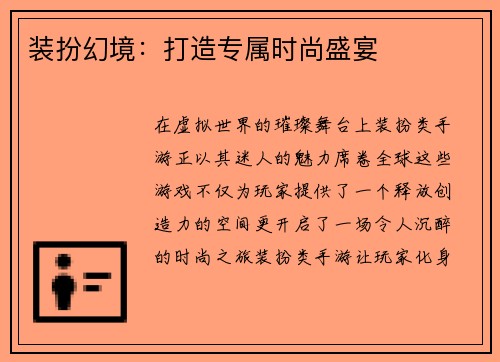 装扮幻境：打造专属时尚盛宴

在虚拟世界的璀璨舞台上装扮类手游正以其迷人的魅力席卷全球这些游戏不仅为玩家提供了一个释放创造力的空间更开启了一场令人沉醉的时尚之旅装扮类手游让玩家化身